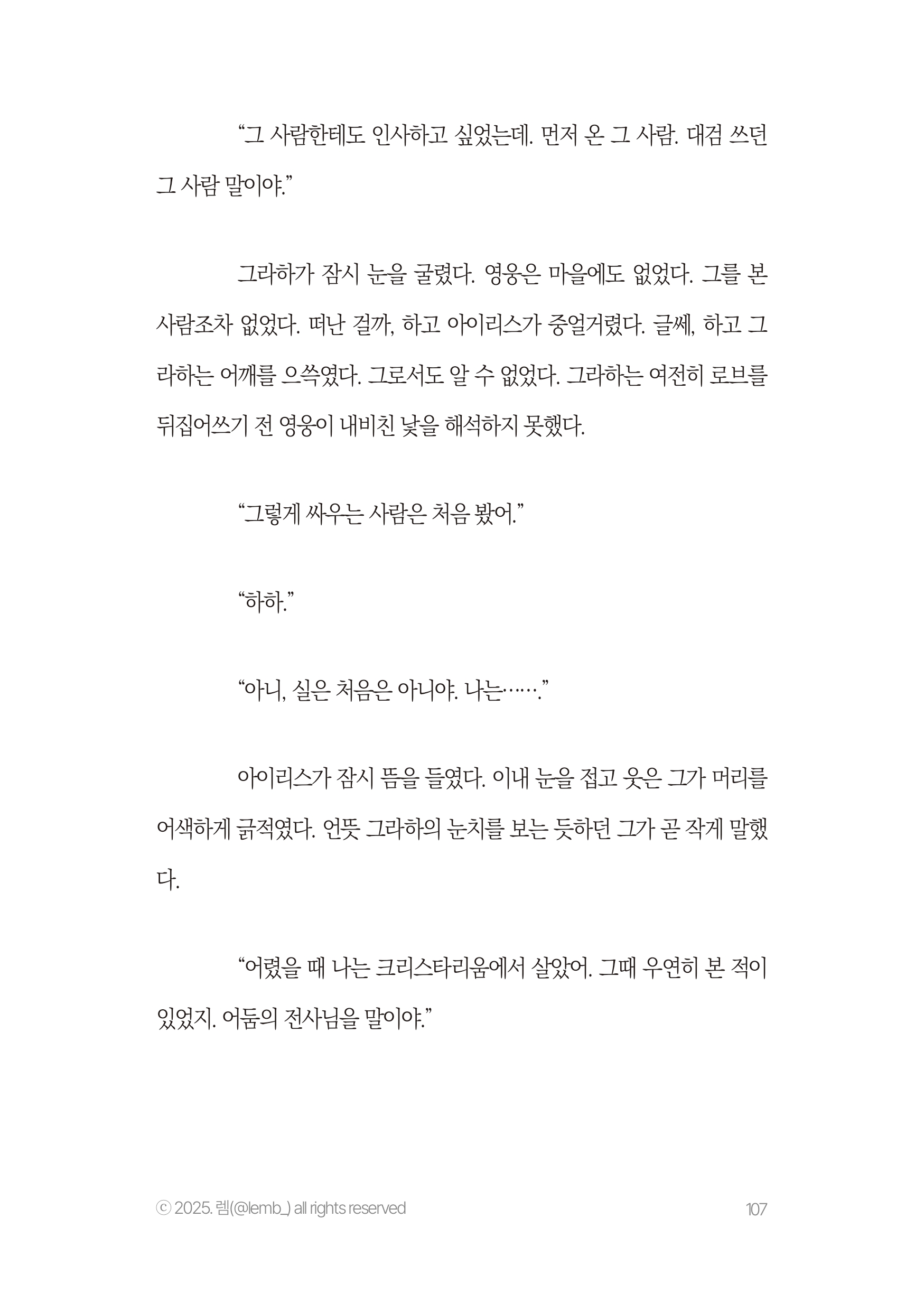 “그 사람한테도 인사하고 싶었는데. 먼저 온 그 사람. 대검 쓰던 그 사람 말이야.”

그라하가 잠시 눈을 굴렸다. 영웅은 마을에도 없었다. 그를 본 사람조차 없었다. 떠난 걸까, 하고 아이리스가 중얼거렸다. 글쎄, 하고 그라하는 어깨를 으쓱였다. 그로서도 알 수 없었다. 그라하는 여전히 로브를 뒤집어쓰기 전 영웅이 내비친 낯을 해석하지 못했다.

“그렇게 싸우는 사람은 처음 봤어.”

“하하.”

“아니, 실은 처음은 아니야. 나는…….”

아이리스가 잠시 뜸을 들였다. 이내 눈을 접고 웃은 그가 머리를 어색하게 긁적였다. 언뜻 그라하의 눈치를 보는 듯하던 그가 곧 작게 말했다.

“어렸을 때 나는 크리스타리움에서 살았어. 그때 우연히 본 적이 있었지. 어둠의 전사님을 말이야.”

ⓒ 2025. 렘(@lemb_) all rights reserved

107